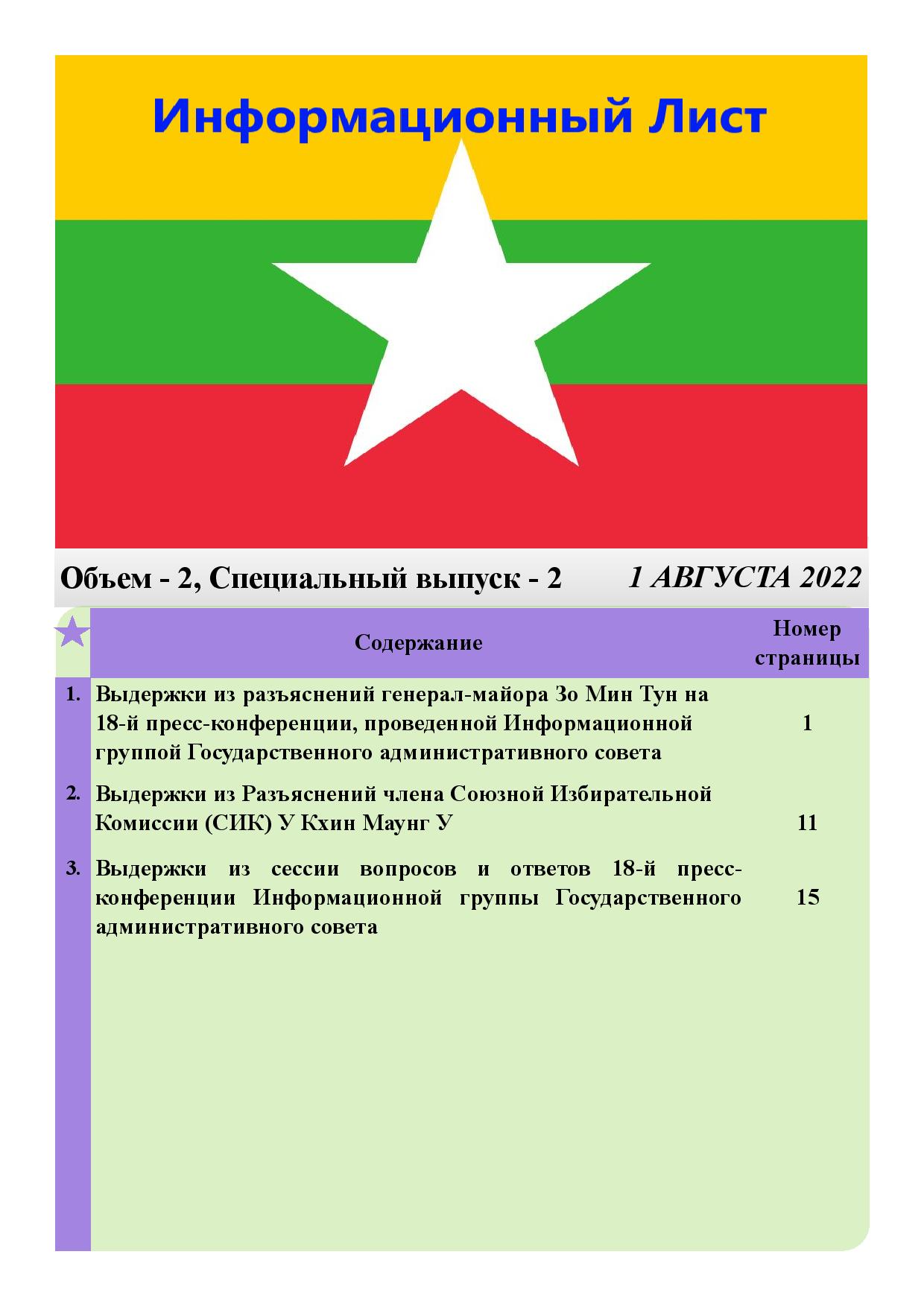 Информационный Лист

Объем - 2, Специальный выпуск - 2 1 АВГУСТА 2022

| | Содержание | Номер страницы |
|---|---|---|
| 1. | Выдержки из разъяснений генерал-майора Зо Мин Тун на 18-й пресс-конференции, проведенной Информационной группой Государственного административного совета | 1 |
| 2. | Выдержки из Разъяснений члена Союзной Избирательной Комиссии (СИК) У Кхин Маунг У | 11 |
| 3. | Выдержки из сессии вопросов и ответов 18-й пресс-конференции Информационной группы Государственного административного совета | 15 |